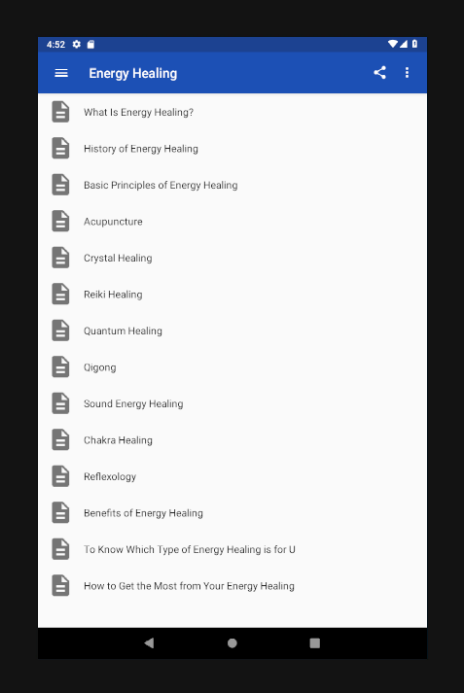 4:52

Energy Healing

What Is Energy Healing?

History of Energy Healing

Basic Principles of Energy Healing

Acupuncture

Crystal Healing

Reiki Healing

Quantum Healing

Qigong

Sound Energy Healing

Chakra Healing

Reflexology

Benefits of Energy Healing

To Know Which Type of Energy Healing is for U

How to Get the Most from Your Energy Healing